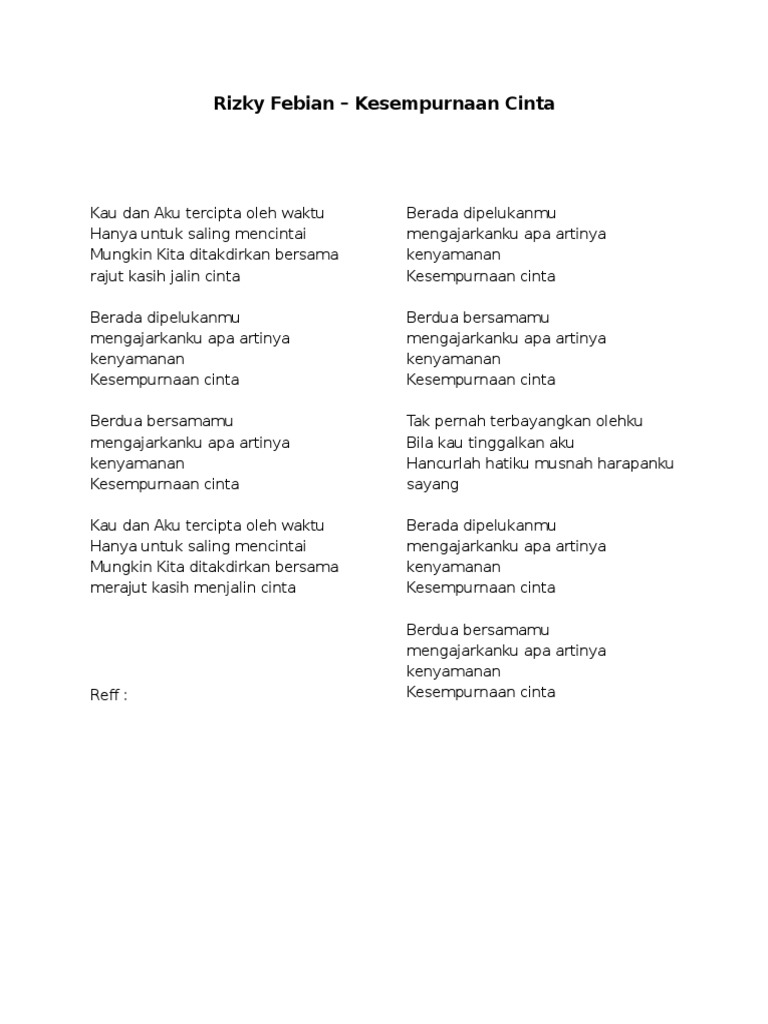 Rizky Febian – Kesempurnaan Cinta

Kau dan Aku tercipta oleh waktu
Hanya untuk saling mencintai
Mungkin Kita ditakdirkan bersama
rajut kasih jalin cinta

Berada dipelukanmu
mengajarkanku apa artinya
kenyamanan
Kesempurnaan cinta

Berdua bersamamu
mengajarkanku apa artinya
kenyamanan
Kesempurnaan cinta

Kau dan Aku tercipta oleh waktu
Hanya untuk saling mencintai
Mungkin Kita ditakdirkan bersama
merajut kasih menjalin cinta

Reff :

Berada dipelukanmu
mengajarkanku apa artinya
kenyamanan
Kesempurnaan cinta

Berdua bersamamu
mengajarkanku apa artinya
kenyamanan
Kesempurnaan cinta

Tak pernah terbayangkan olehku
Bila kau tinggalkan aku
Hancurlah hatiku musnah harapanku
sayang

Berada dipelukanmu
mengajarkanku apa artinya
kenyamanan
Kesempurnaan cinta

Berdua bersamamu
mengajarkanku apa artinya
kenyamanan
Kesempurnaan cinta